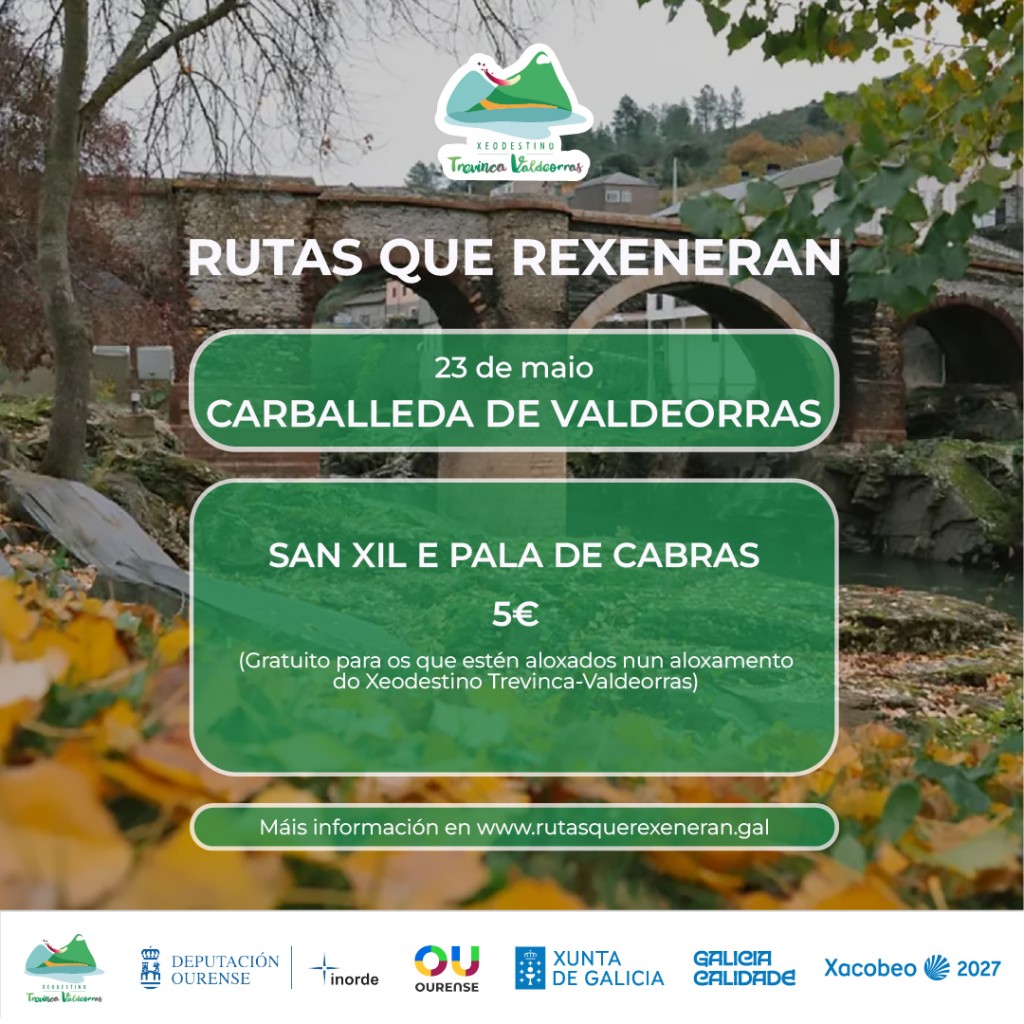 XEODESTINO
Trevinca Valdeorras

RUTAS QUE REXENERAN

23 de maio
CARBALLEDA DE VALDEORRAS

SAN XIL E PALA DE CABRAS

5€

(Gratuito para os que estén aloxados nun aloxamento do Xeodestino Trevinca-Valdeorras)

Máis información en www.rutasquerexeneran.gal

XEODESTINO
Trevinca Valdeorras

DEPUTACIÓN
OURENSE

inorde

OU
OURENSE

XUNTA
DE GALICIA

GALICIA
CALIDADE

Xacobeo 2027